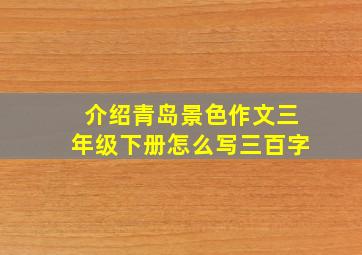 介绍青岛景色作文三年级下册怎么写三百字